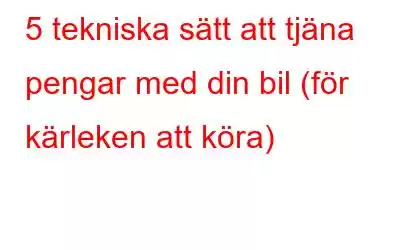 5 tekniska sätt att tjäna pengar med din bil (för kärleken att köra)